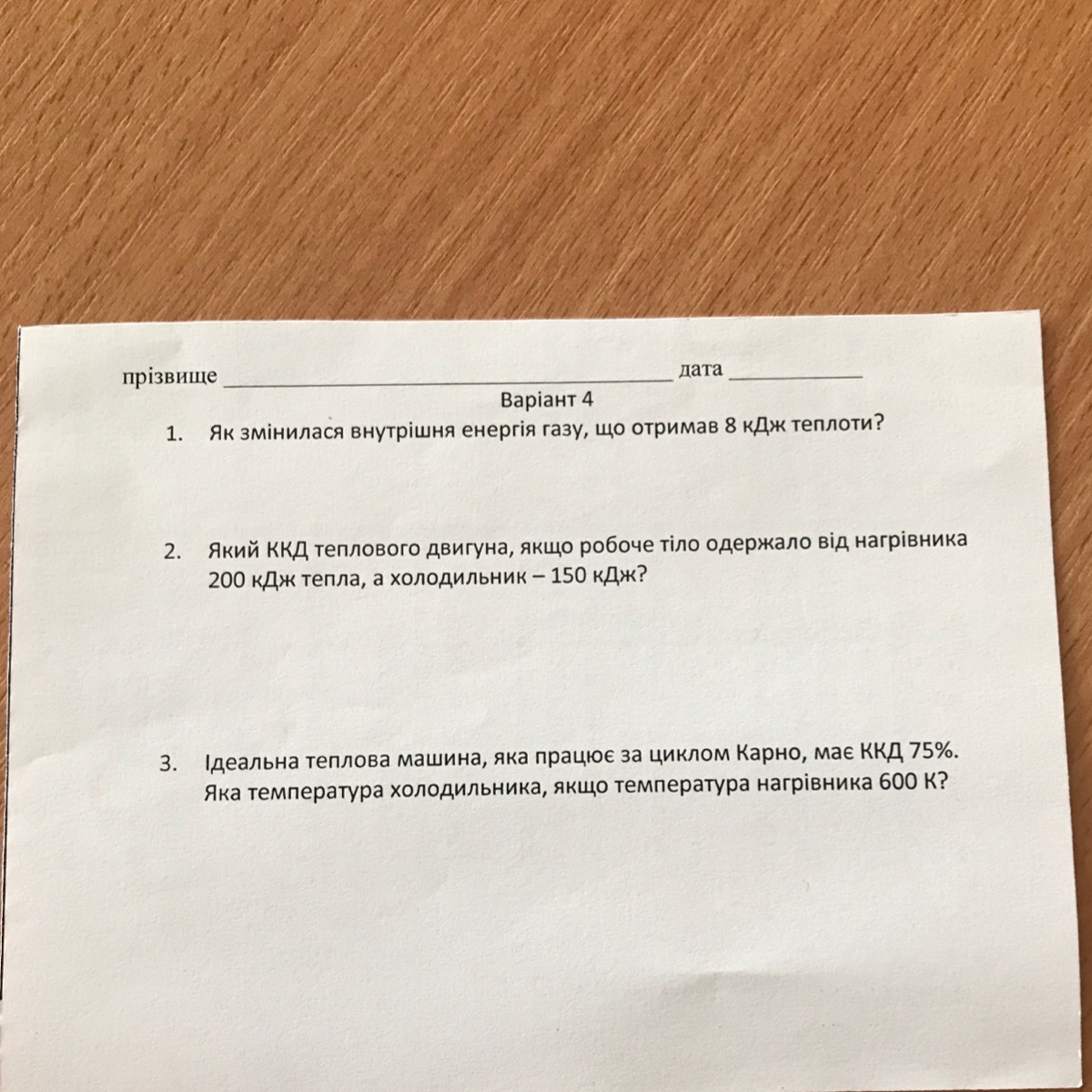 прізвище ____ дата ____

Варіант 4

1. Як змінилася внутрішня енергія газу, що отримав 8 кДж теплоти?

2. Який ККД теплового двигуна, якщо робоче тіло одержало від нагрівника 200 кДж тепла, а холодильник – 150 кДж?

3. Ідеальна теплова машина, яка працює за циклом Карно, має ККД 75%. Яка температура холодильника, якщо температура нагрівника 600 К?